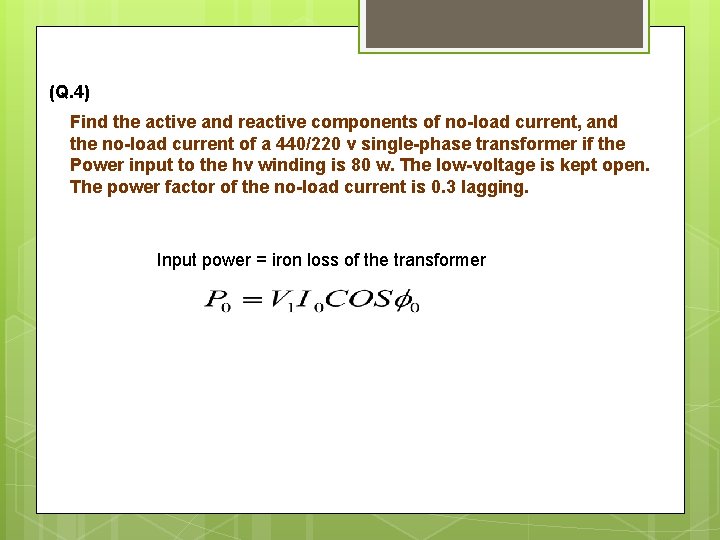 (Q.4)

Find the active and reactive components of no-load current, and the no-load current of a 440/220 v single-phase transformer if the Power input to the hv winding is 80 w. The low-voltage is kept open. The power factor of the no-load current is 0.3 lagging.

Input power = iron loss of the transformer

$P_0 = V_1 I_0 COS\phi_0$